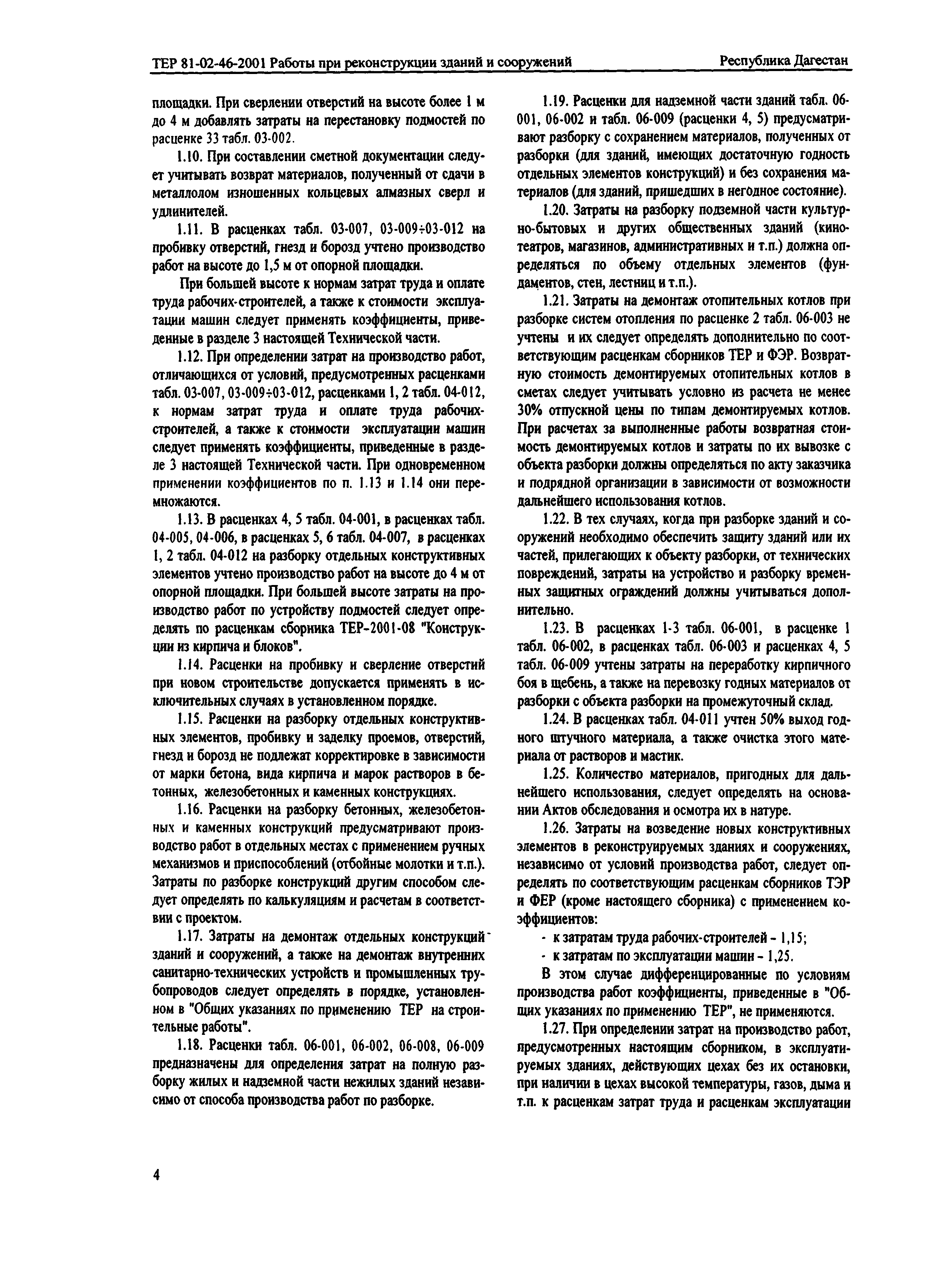 ТЕР 81-02-46-2001 Работы при реконструкции зданий и сооружений

Республика Дагестан

площадки. При сверлении отверстий на высоте более 1 м до 4 м добавлять затраты на перестановку подмостей по расценке 33 табл. 03-002.

1.10. При составлении сметной документации следует учитывать возврат материалов, полученный от сдачи в металлолом изношенных кольцевых алмазных сверл и удлинителей.

1.11. В расценках табл. 03-007, 03-009÷03-012 на пробивку отверстий, гнезд и борозд учтено производство работ на высоте до 1,5 м от опорной площадки.

При большей высоте к нормам затрат труда и оплате труда рабочих-строителей, а также к стоимости эксплуатации машин следует применять коэффициенты, приведенные в разделе 3 настоящей Технической части.

1.12. При определении затрат на производство работ, отличающихся от условий, предусмотренных расценками табл. 03-007, 03-009÷03-012, расценками 1, 2 табл. 04-012, к нормам затрат труда и оплате труда рабочих-строителей, а также к стоимости эксплуатации машин следует применять коэффициенты, приведенные в разделе 3 настоящей Технической части. При одновременном применении коэффициентов по п. 1.13 и 1.14 они перемножаются.

1.13. В расценках 4, 5 табл. 04-001, в расценках табл. 04-005, 04-006, в расценках 5, 6 табл. 04-007, в расценках 1, 2 табл. 04-012 на разборку отдельных конструктивных элементов учтено производство работ на высоте до 4 м от опорной площадки. При большей высоте затраты на производство работ по устройству подмостей следует определять по расценкам сборника ТЕР-2001-08 "Конструкции из кирпича и блоков".

1.14. Расценки на пробивку и сверление отверстий при новом строительстве допускается применять в исключительных случаях в установленном порядке.

1.15. Расценки на разборку отдельных конструктивных элементов, пробивку и заделку проемов, отверстий, гнезд и борозд не подлежат корректировке в зависимости от марки бетона, вида кирпича и марок растворов в бетонных, железобетонных и каменных конструкциях.

1.16. Расценки на разборку бетонных, железобетонных и каменных конструкций предусматривают производство работ в отдельных местах с применением ручных механизмов и приспособлений (отбойные молотки и т.п.). Затраты по разборке конструкций другим способом следует определять по калькуляциям и расчетам в соответствии с проектом.

1.17. Затраты на демонтаж отдельных конструкций зданий и сооружений, а также на демонтаж внутренних санитарно-технических устройств и промышленных трубопроводов следует определять в порядке, установленном в "Общих указаниях по применению ТЕР на строительные работы".

1.18. Расценки табл. 06-001, 06-002, 06-008, 06-009 предназначены для определения затрат на полную разборку жилых и надземной части нежилых зданий независимо от способа производства работ по разборке.

1.19. Расценки для надземной части зданий табл. 06-001, 06-002 и табл. 06-009 (расценки 4, 5) предусматривают разборку с сохранением материалов, полученных от разборки (для зданий, имеющих достаточную годность отдельных элементов конструкций) и без сохранения материалов (для зданий, пришедших в негодное состояние).

1.20. Затраты на разборку подземной части культурно-бытовых и других общественных зданий (кинотеатров, магазинов, административных и т.п.) должна определяться по объему отдельных элементов (фундаментов, стен, лестниц и т.п.).

1.21. Затраты на демонтаж отопительных котлов при разборке систем отопления по расценке 2 табл. 06-003 не учтены и их следует определять дополнительно по соответствующим расценкам сборников ТЕР и ФЭР. Возвратную стоимость демонтируемых отопительных котлов в сметах следует учитывать условно из расчета не менее 30% отпускной цены по типам демонтируемых котлов. При расчетах за выполненные работы возвратная стоимость демонтируемых котлов и затраты по их вывозке с объекта разборки должны определяться по акту заказчика и подрядной организации в зависимости от возможности дальнейшего использования котлов.

1.22. В тех случаях, когда при разборке зданий и сооружений необходимо обеспечить защиту зданий или их частей, прилегающих к объекту разборки, от технических повреждений, затраты на устройство и разборку временных защитных ограждений должны учитываться дополнительно.

1.23. В расценках 1-3 табл. 06-001, в расценке 1 табл. 06-002, в расценках табл. 06-003 и расценках 4, 5 табл. 06-009 учтены затраты на переработку кирпичного боя в щебень, а также на перевозку годных материалов от разборки с объекта разборки на промежуточный склад.

1.24. В расценках табл. 04-011 учтен 50% выход годного штучного материала, а также очистка этого материала от растворов и мастик.

1.25. Количество материалов, пригодных для дальнейшего использования, следует определять на основании Актов обследования и осмотра их в натуре.

1.26. Затраты на возведение новых конструктивных элементов в реконструируемых зданиях и сооружениях, независимо от условий производства работ, следует определять по соответствующим расценкам сборников ТЭР и ФЕР (кроме настоящего сборника) с применением коэффициентов:

- к затратам труда рабочих-строителей - 1,15;
- к затратам по эксплуатации машин - 1,25.

В этом случае дифференцированные по условиям производства работ коэффициенты, приведенные в "Общих указаниях по применению ТЕР", не применяются.

1.27. При определении затрат на производство работ, предусмотренных настоящим сборником, в эксплуатируемых зданиях, действующих цехах без их остановки, при наличии в цехах высокой температуры, газов, дыма и т.п. к расценкам затрат труда и расценкам эксплуатации

4